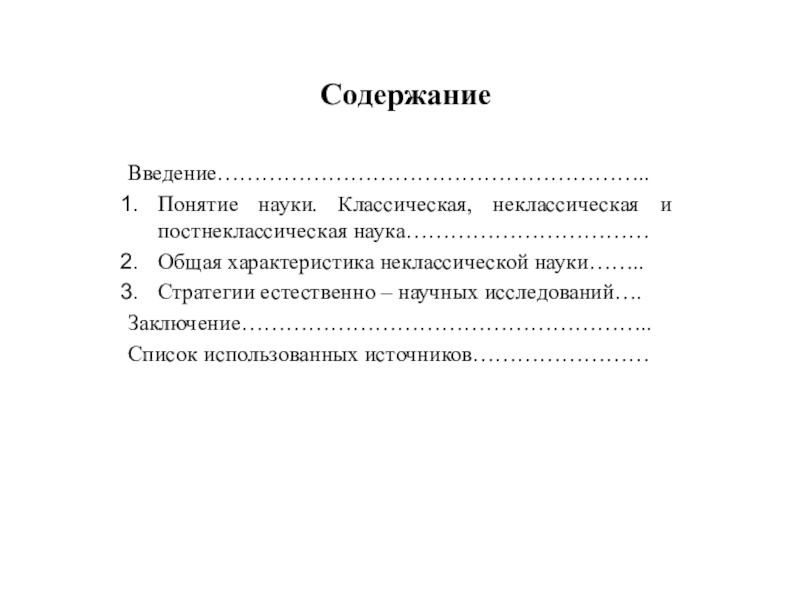 Содержание

Введение…………………………………………………..

1. Понятие науки. Классическая, неклассическая и постнеклассическая наука……………………………

2. Общая характеристика неклассической науки……..

3. Стратегии естественно – научных исследований….

Заключение………………………………………………..

Список использованных источников……………………